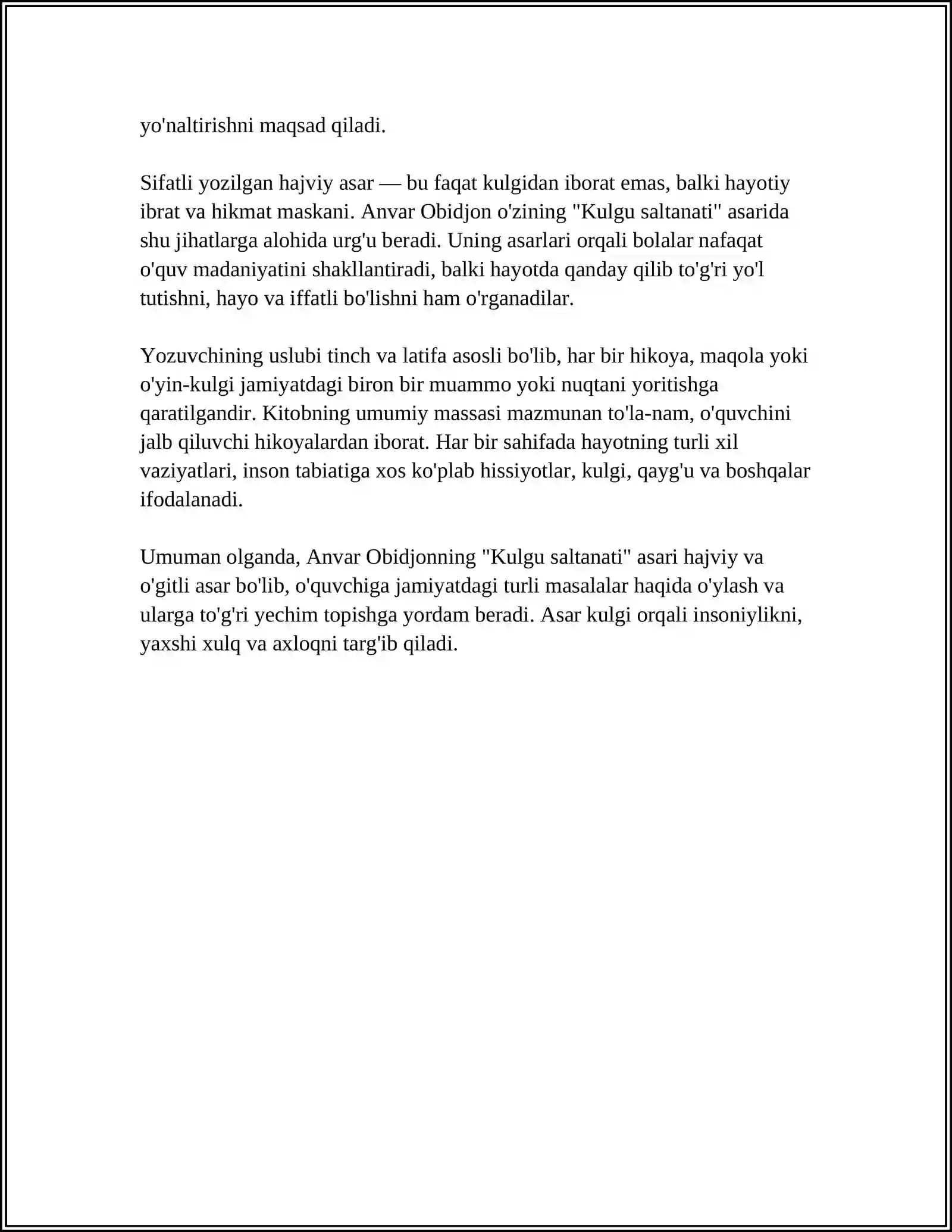 yo'naltirishni maqsad qiladi.

Sifatli yozilgan hajviy asar — bu faqat kulgidan iborat emas, balki hayotiy ibrat va hikmat maskani. Anvar Obidjon o'zining "Kulgu saltanati" asarida shu jihatlarga alohida urg'u beradi. Uning asarlari orqali bolalar nafaqat o'quv madaniyatini shakllantiradi, balki hayotda qanday qilib to'g'ri yo'l tutishni, hayo va iffatli bo'lishni ham o'rganadilar.

Yozuvchining uslubi tinch va latifa asosli bo'lib, har bir hikoya, maqola yoki o'yin-kulgi jamiyatdagi biron bir muammo yoki nuqtani yoritishga qaratilgandir. Kitobning umumiy massasi mazmunan to'la-nam, o'quvchini jalb qiluvchi hikoyalardan iborat. Har bir sahifada hayotning turli xil vaziyatlari, inson tabiatiga xos ko'plab hissiyotlar, kulgi, qayg'u va boshqalar ifodalanadi.

Umuman olganda, Anvar Obidjonning "Kulgu saltanati" asari hajviy va o'gitli asar bo'lib, o'quvchiga jamiyatdagi turli masalalar haqida o'ylash va ularga to'g'ri yechim topishga yordam beradi. Asar kulgi orqali insoniylikni, yaxshi xulq va axloqni targ'ib qiladi.